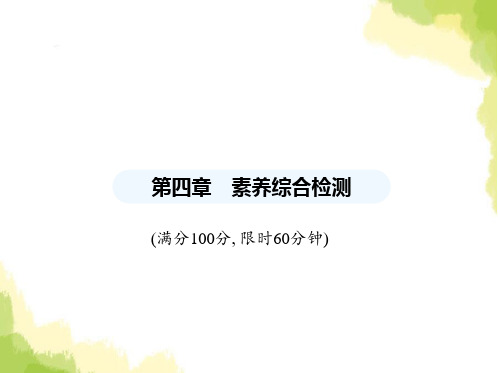 第四章　素养综合检测

(满分100分, 限时60分钟)